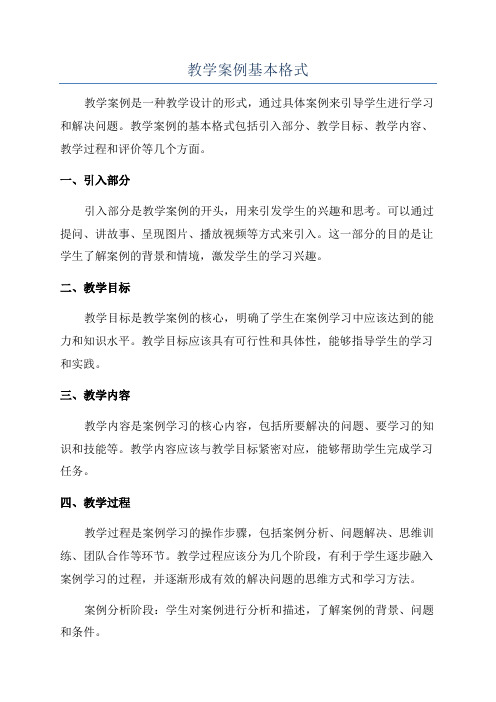 教学案例基本格式

教学案例是一种教学设计的形式，通过具体案例来引导学生进行学习和解决问题。教学案例的基本格式包括引入部分、教学目标、教学内容、教学过程和评价等几个方面。

一、引入部分

引入部分是教学案例的开头，用来引发学生的兴趣和思考。可以通过提问、讲故事、呈现图片、播放视频等方式来引入。这一部分的目的是让学生了解案例的背景和情境，激发学生的学习兴趣。

二、教学目标

教学目标是教学案例的核心，明确了学生在案例学习中应该达到的能力和知识水平。教学目标应该具有可行性和具体性，能够指导学生的学习和实践。

三、教学内容

教学内容是案例学习的核心内容，包括所要解决的问题、要学习的知识和技能等。教学内容应该与教学目标紧密对应，能够帮助学生完成学习任务。

四、教学过程

教学过程是案例学习的操作步骤，包括案例分析、问题解决、思维训练、团队合作等环节。教学过程应该分为几个阶段，有利于学生逐步融入案例学习的过程，并逐渐形成有效的解决问题的思维方式和学习方法。

案例分析阶段：学生对案例进行分析和描述，了解案例的背景、问题和条件。